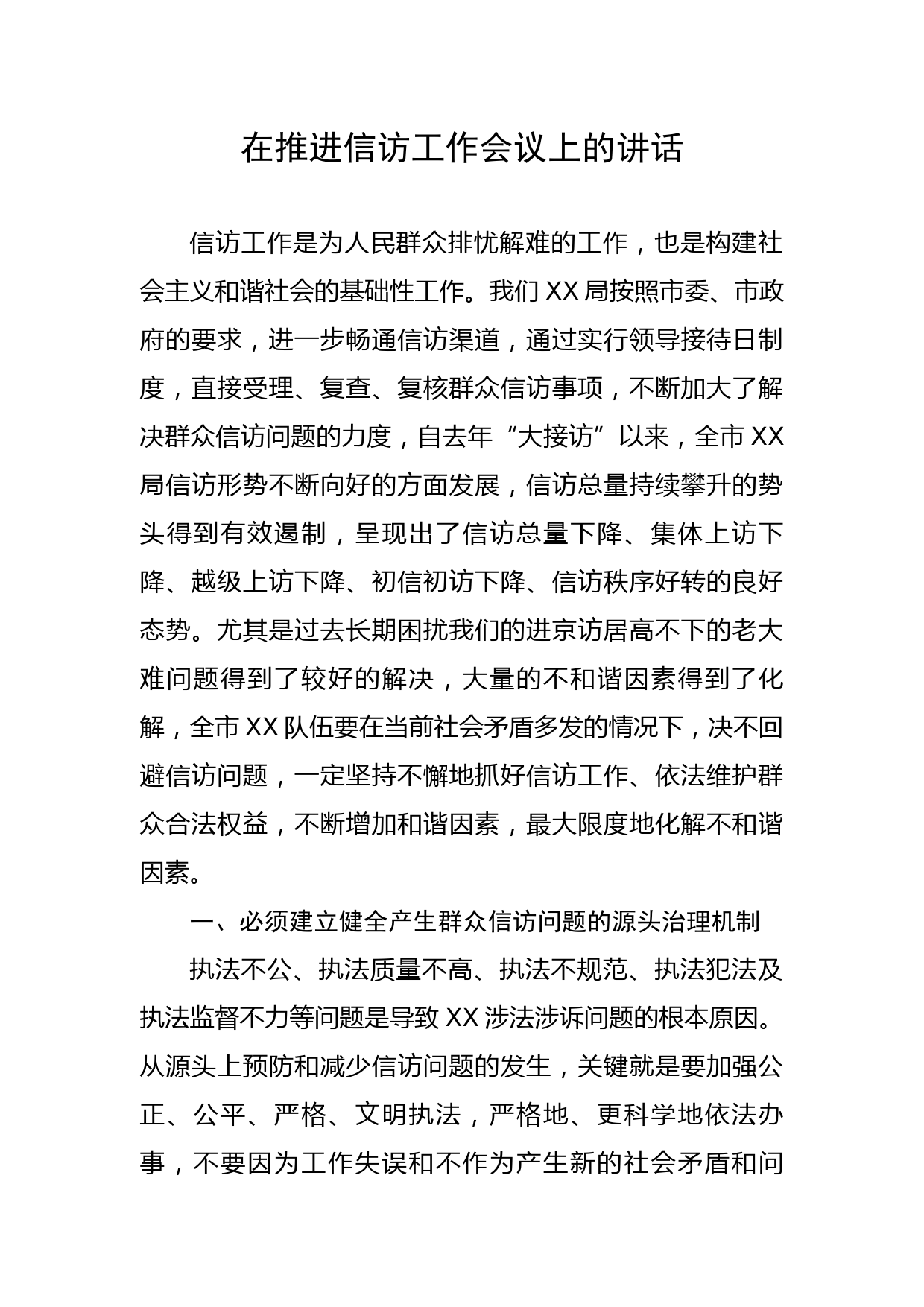 在推进信访工作会议上的讲话

信访工作是为人民群众排忧解难的工作，也是构建社会主义和谐社会的基础性工作。我们XX局按照市委、市政府的要求，进一步畅通信访渠道，通过实行领导接待日制度，直接受理、复查、复核群众信访事项，不断加大了解决群众信访问题的力度，自去年“大接访”以来，全市XX局信访形势不断向好的方面发展，信访总量持续攀升的势头得到有效遏制，呈现出了信访总量下降、集体上访下降、越级上访下降、初信初访下降、信访秩序好转的良好态势。尤其是过去长期困扰我们的进京访居高不下的老大难问题得到了较好的解决，大量的不和谐因素得到了化解，全市XX队伍要在当前社会矛盾多发的情况下，决不回避信访问题，一定坚持不懈地抓好信访工作、依法维护群众合法权益，不断增加和谐因素，最大限度地化解不和谐因素。

一、必须建立健全产生群众信访问题的源头治理机制

执法不公、执法质量不高、执法不规范、执法犯法及执法监督不力等问题是导致XX涉法涉诉问题的根本原因。从源头上预防和减少信访问题的发生，关键就是要加强公正、公平、严格、文明执法，严格地、更科学地依法办事，不要因为工作失误和不作为产生新的社会矛盾和问